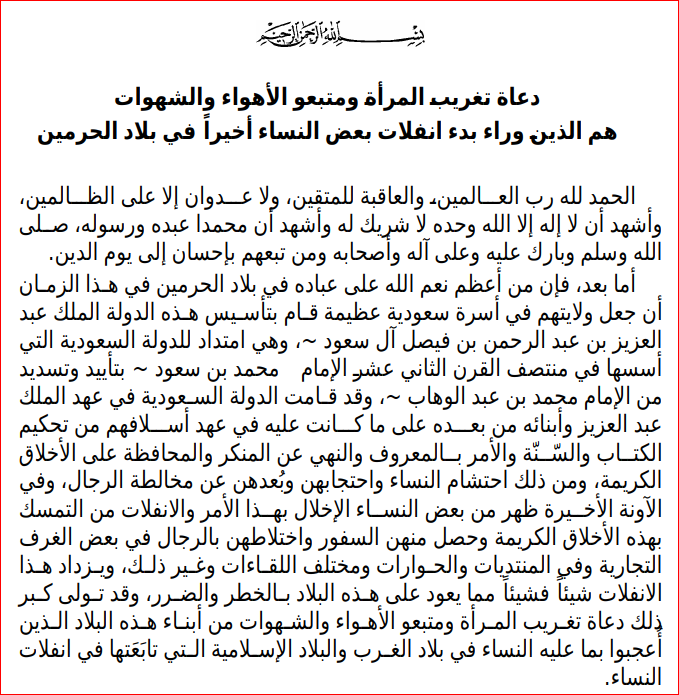 بسم الله الرحمن الرحيم

دعاة تغريب المرأة ومتبعو الأهواء والشهوات
هم الذين وراء بدء انفلات بعض النساء أخيراً في بلاد الحرمين

الحمد لله رب العالمين، والعاقبة للمتقين، ولا عدوان إلا على الظالمين، وأشهد أن لا إله إلا الله وحده لا شريك له وأشهد أن محمدا عبده ورسوله، صلى الله وسلم وبارك عليه وعلى آله وأصحابه ومن تبعهم بإحسان إلى يوم الدين.

أما بعد، فإن من أعظم نعم الله على عباده في بلاد الحرمين في هذا الزمان أن جعل ولايتهم في أسرة سعودية عظيمة قام بتأسيس هذه الدولة الملك عبد العزيز بن عبد الرحمن بن فيصل آل سعود ~، وهي امتداد للدولة السعودية التي أسسها في منتصف القرن الثاني عشر الإمام محمد بن سعود ~ بتأييد وتسديد من الإمام محمد بن عبد الوهاب ~، وقد قامت الدولة السعودية في عهد الملك عبد العزيز وأبنائه من بعده على ما كانت عليه في عهد أسلافهم من تحكيم الكتاب والسّنّة والأمر بالمعروف والنهي عن المنكر والمحافظة على الأخلاق الكريمة، ومن ذلك احتشام النساء واحتجابهن وبُعدهن عن مخالطة الرجال، وفي الآونة الأخيرة ظهر من بعض النساء الإخلال بهذا الأمر والانفلات من التمسك بهذه الأخلاق الكريمة وحصل منهن السفور واختلاطهن بالرجال في بعض الغرف التجارية وفي المنتديات والحوارات ومختلف اللقاءات وغير ذلك، ويزداد هذا الانفلات شيئاً فشيئاً مما يعود على هذه البلاد بالخطر والضرر، وقد تولى كبر ذلك دعاة تغريب المرأة ومتبعو الأهواء والشهوات من أبناء هذه البلاد الذين أُعجبوا بما عليه النساء في بلاد الغرب والبلاد الإسلامية التي تابَعَتها في انفلات النساء.